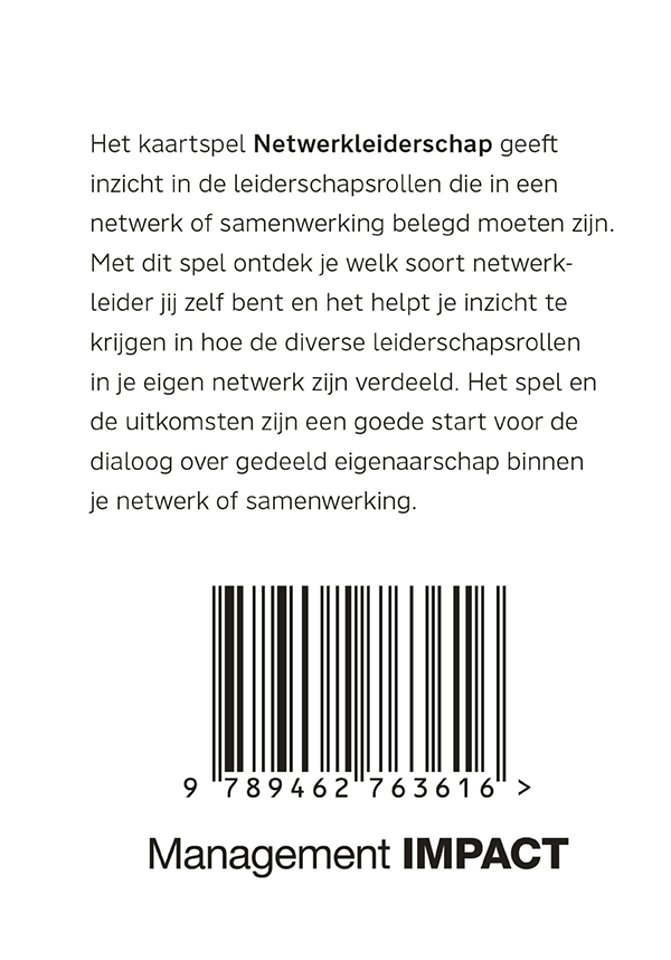 Het kaartspel Netwerkleiderschap geeft inzicht in de leiderschapsrollen die in een netwerk of samenwerking belegd moeten zijn. Met dit spel ontdek je welk soort netwerkleider jij zelf bent en het helpt je inzicht te krijgen in hoe de diverse leiderschapsrollen in je eigen netwerk zijn verdeeld. Het spel en de uitkomsten zijn een goede start voor de dialoog over gedeeld eigenaarschap binnen je netwerk of samenwerking.

9 789462 763616 >

Management IMPACT